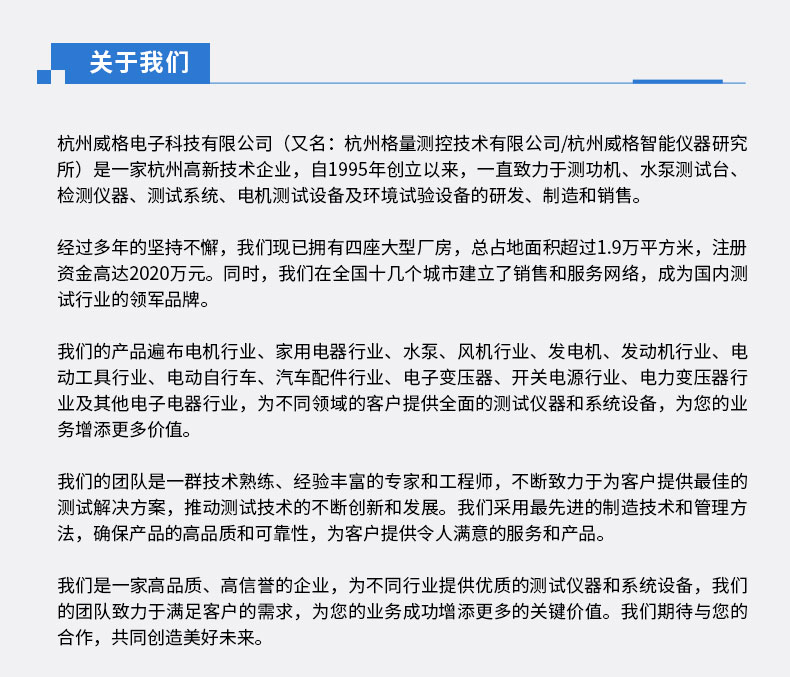 关于我们

杭州威格电子科技有限公司（又名：杭州格量测控技术有限公司/杭州威格智能仪器研究所）是一家杭州高新技术企业，自1995年创立以来，一直致力于测功机、水泵测试台、检测仪器、测试系统、电机测试设备及环境试验设备的研发、制造和销售。

经过多年的坚持不懈，我们现已拥有四座大型厂房，总占地面积超过1.9万平方米，注册资金高达2020万元。同时，我们在全国十几个城市建立了销售和服务网络，成为国内测试行业的领军品牌。

我们的产品遍布电机行业、家用电器行业、水泵、风机行业、发电机、发动机行业、电动工具行业、电动自行车、汽车配件行业、电子变压器、开关电源行业、电力变压器行业及其他电子电器行业，为不同领域的客户提供全面的测试仪器和系统设备，为您的业务增添更多价值。

我们的团队是一群技术熟练、经验丰富的专家和工程师，不断致力于为客户提供最佳的测试解决方案，推动测试技术的不断创新和发展。我们采用最先进的制造技术和管理方法，确保产品的高品质和可靠性，为客户提供令人满意的服务和产品。

我们是一家高品质、高信誉的企业，为不同行业提供优质的测试仪器和系统设备，我们的团队致力于满足客户的需求，为您的业务成功增添更多的关键价值。我们期待与您的合作，共同创造美好未来。